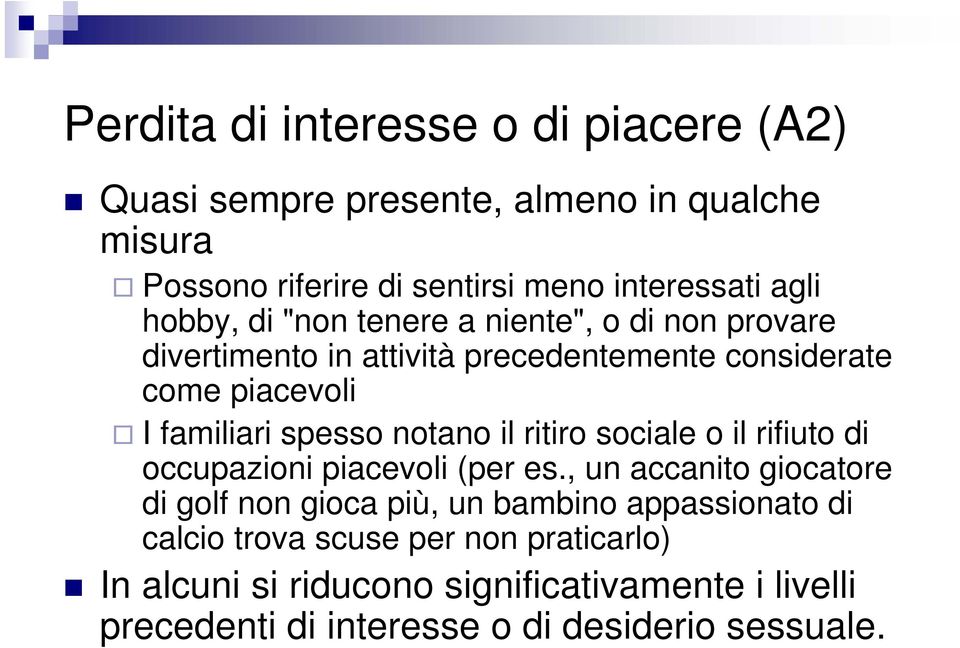 Perdita di interesse o di piacere (A2)

Quasi sempre presente, almeno in qualche misura

Possono riferire di sentirsi meno interessati agli hobby, di "non tenere a niente", o di non provare divertimento in attività precedentemente considerate come piacevoli

I familiari spesso notano il ritiro sociale o il rifiuto di occupazioni piacevoli (per es., un accanito giocatore di golf non gioca più, un bambino appassionato di calcio trova scuse per non praticarlo)

In alcuni si riducono significativamente i livelli precedenti di interesse o di desiderio sessuale.